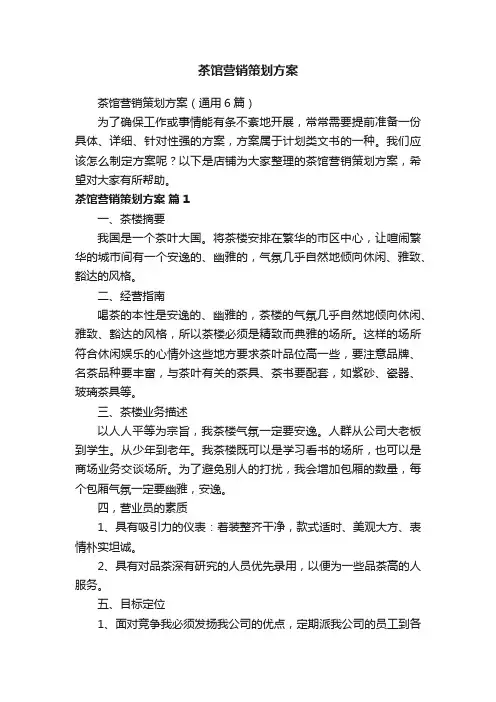 茶馆营销策划方案

茶馆营销策划方案（通用6篇）

为了确保工作或事情能有条不紊地开展，常常需要提前准备一份具体、详细、针对性强的方案，方案属于计划类文书的一种。我们应该怎么制定方案呢？以下是店铺为大家整理的茶馆营销策划方案，希望对大家有所帮助。

茶馆营销策划方案 篇1

一、茶楼摘要

我国是一个茶叶大国。将茶楼安排在繁华的市区中心，让喧闹繁华的城市间有一个安逸的、幽雅的，气氛几乎自然地倾向休闲、雅致、豁达的风格。

二、经营指南

喝茶的本性是安逸的、幽雅的，茶楼的气氛几乎自然地倾向休闲、雅致、豁达的风格，所以茶楼必须是精致而典雅的场所。这样的场所符合休闲娱乐的心情外这些地方要求茶叶品位高一些，要注意品牌、名茶品种要丰富，与茶叶有关的茶具、茶书要配套，如紫砂、瓷器、玻璃茶具等。

三、茶楼业务描述

以人人平等为宗旨，我茶楼气氛一定要安逸。人群从公司大老板到学生。从少年到老年。我茶楼既可以是学习看书的场所，也可以是商场业务交谈场所。为了避免别人的打扰，我会增加包厢的数量，每个包厢气氛一定要幽雅，安逸。

四，营业员的素质

1、具有吸引力的仪表：着装整齐干净，款式适时、美观大方、表情朴实坦诚。

2、具有对品茶深有研究的人员优先录用，以便为一些品茶高的人服务。

五、目标定位

1、面对竞争我必须发扬我公司的优点，定期派我公司的员工到各